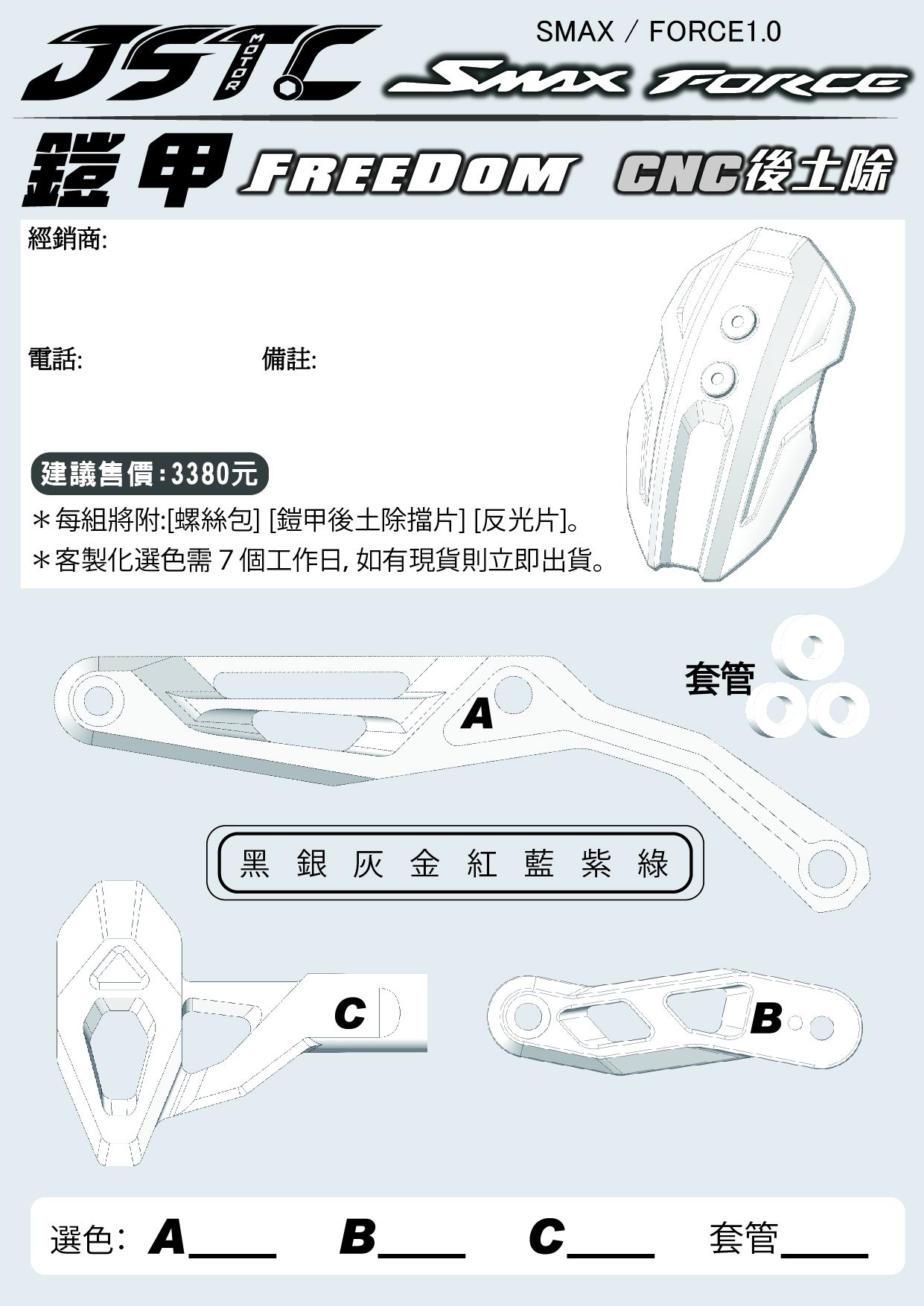 JSTC MOTOR

SMAX / FORCE1.0

SMAX FORCE

鎧甲 FREEDOM CNC後土除

經銷商:

電話:

備註:

建議售價:3380元

＊每組將附:[螺絲包] [鎧甲後土除擋片] [反光片]。

＊客製化選色需 7 個工作日, 如有現貨則立即出貨。

套管

A

黑 銀 灰 金 紅 藍 紫 綠

C

B

選色: A____ B____ C____ 套管____